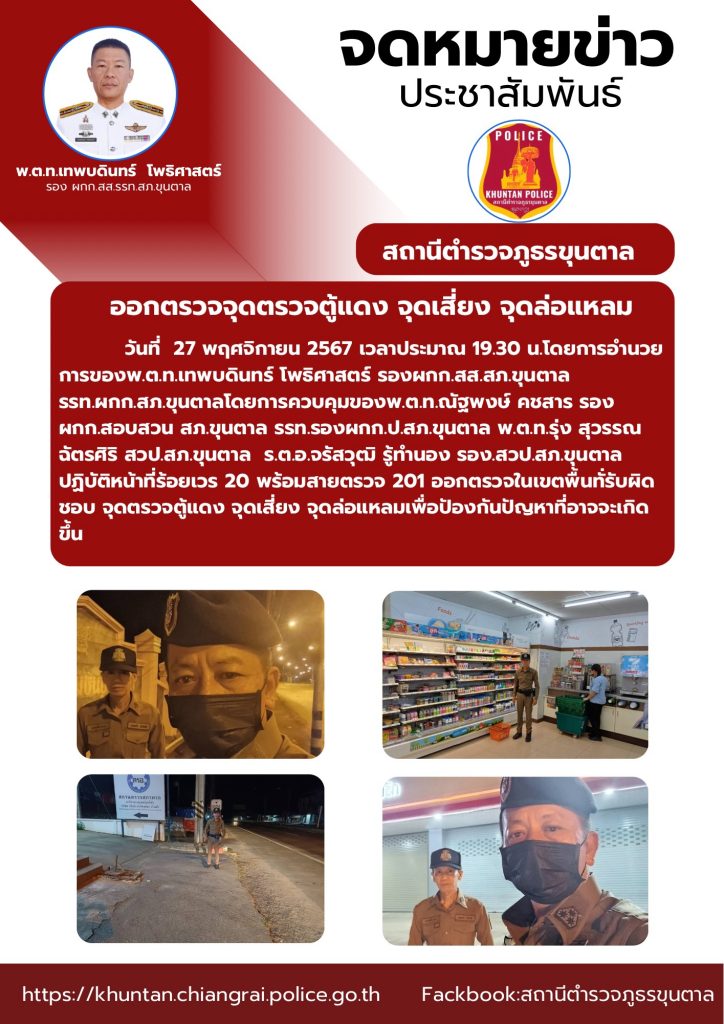 พ.ต.ท.เทพบดินทร์ โพธิศาสตร์
รอง ผกก.สส.รรท.สภ.ขุนตาล

จดหมายข่าว
ประชาสัมพันธ์

POLICE
KHUNTAN POLICE

สถานีตำรวจภูธรขุนตาล

ออกตรวจจุดตรวจตู้แดง จุดเสี่ยง จุดล่อแหลม

วันที่ 27 พฤศจิกายน 2567 เวลาประมาณ 19.30 น.โดยการอำนวยการของพ.ต.ท.เทพบดินทร์ โพธิศาสตร์ รองผกก.สส.สภ.ขุนตาล รรท.ผกก.สภ.ขุนตาลโดยการควบคุมของพ.ต.ท.ณัฐพงษ์ คชสาร รองผกก.สอบสวน สภ.ขุนตาล รรท.รองผกก.ป.สภ.ขุนตาล พ.ต.ท.รุ่ง สุวรรณฉัตรศิริ สวป.สภ.ขุนตาล ร.ต.อ.จรัสวุฒิ รู้ทำนอง รอง.สวป.สภ.ขุนตาล ปฏิบัติหน้าที่ร้อยเวร 20 พร้อมสายตรวจ 201 ออกตรวจในเขตพื้นที่รับผิดชอบ จุดตรวจตู้แดง จุดเสี่ยง จุดล่อแหลมเพื่อป้องกันปัญหาที่อาจจะเกิดขึ้น

https://khuntan.chiangrai.police.go.th Fackbook:สถานีตำรวจภูธรขุนตาล